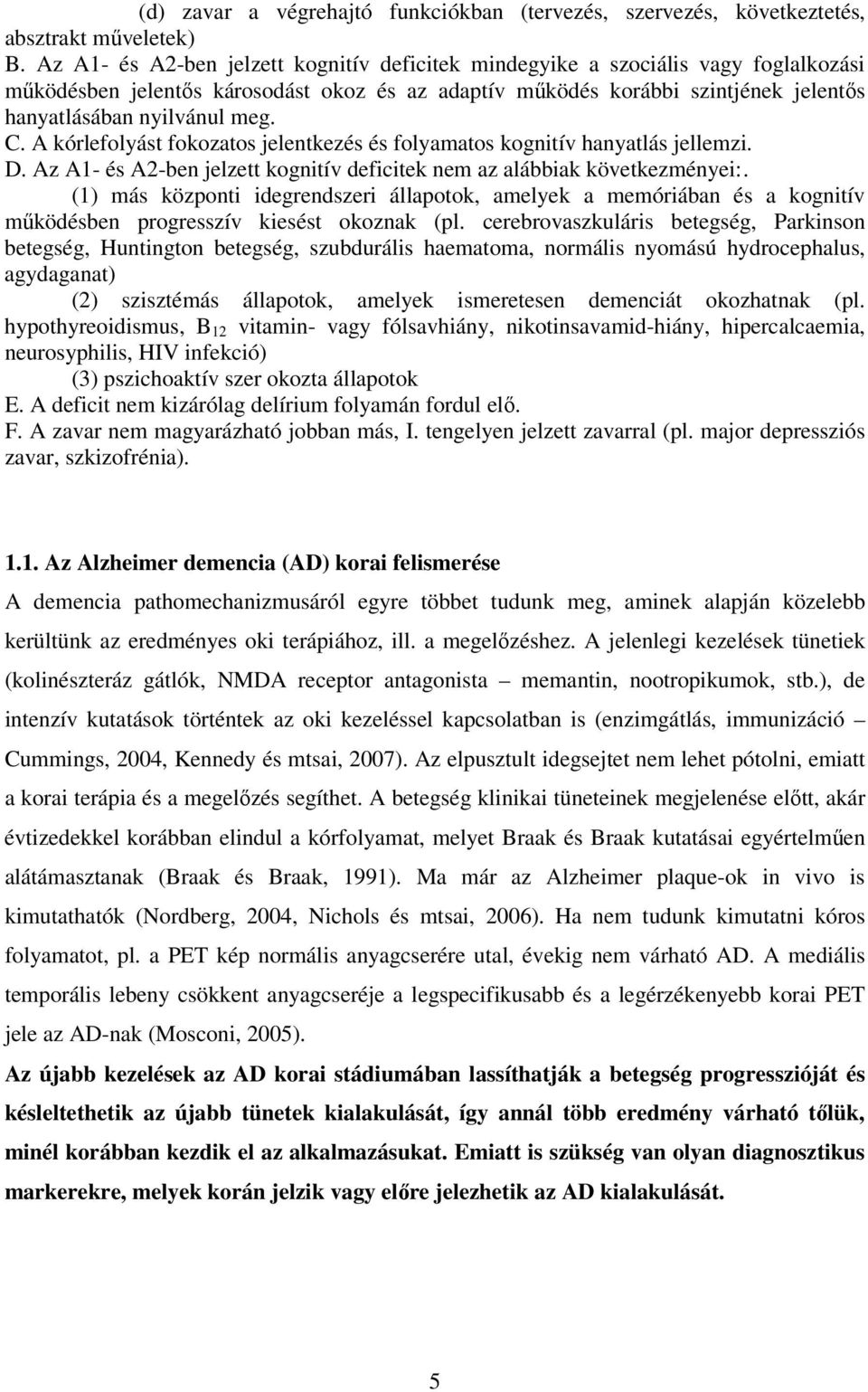 (d) zavar a végrehajtó funkciókban (tervezés, szervezés, következtetés, absztrakt műveletek)
B. Az A1- és A2-ben jelzett kognitív deficitek mindegyike a szociális vagy foglalkozási működésben jelentős károsodást okoz és az adaptív működés korábbi szintjének jelentős hanyatlásában nyilvánul meg.
C. A kórlefolyást fokozatos jelentkezés és folyamatos kognitív hanyatlás jellemzi.
D. Az A1- és A2-ben jelzett kognitív deficitek nem az alábbiak következményei:.
(1) más központi idegrendszeri állapotok, amelyek a memóriában és a kognitív működésben progresszív kiesést okoznak (pl. cerebrovaszkuláris betegség, Parkinson betegség, Huntington betegség, szubdurális haematoma, normális nyomású hydrocephalus, agydaganat)
(2) szisztémás állapotok, amelyek ismeretesen demenciát okozhatnak (pl. hypothyreoidismus, $B_{12}$ vitamin- vagy fólsavhiány, nikotinsavamid-hiány, hipercalcaemia, neurosyphilis, HIV infekció)
(3) pszichoaktív szer okozta állapotok
E. A deficit nem kizárólag delírium folyamán fordul elő.
F. A zavar nem magyarázható jobban más, I. tengelyen jelzett zavarral (pl. major depressziós zavar, szkizofrénia).

1.1. Az Alzheimer demencia (AD) korai felismerése

A demencia pathomechanizmusáról egyre többet tudunk meg, aminek alapján közelebb kerültünk az eredményes oki terápiához, ill. a megelőzéshez. A jelenlegi kezelések tünetiek (kolinészteráz gátlók, NMDA receptor antagonista – memantin, nootropikumok, stb.), de intenzív kutatások történtek az oki kezeléssel kapcsolatban is (enzimgátlás, immunizáció – Cummings, 2004, Kennedy és mtsai, 2007). Az elpusztult idegsejtet nem lehet pótolni, emiatt a korai terápia és a megelőzés segíthet. A betegség klinikai tüneteinek megjelenése előtt, akár évtizedekkel korábban elindul a kórfolyamat, melyet Braak és Braak kutatásai egyértelműen alátámasztanak (Braak és Braak, 1991). Ma már az Alzheimer plaque-ok in vivo is kimutathatók (Nordberg, 2004, Nichols és mtsai, 2006). Ha nem tudunk kimutatni kóros folyamatot, pl. a PET kép normális anyagcserére utal, évekig nem várható AD. A mediális temporális lebeny csökkent anyagcseréje a legspecifikusabb és a legérzékenyebb korai PET jele az AD-nak (Mosconi, 2005).

Az újabb kezelések az AD korai stádiumában lassíthatják a betegség progresszióját és késleltethetik az újabb tünetek kialakulását, így annál több eredmény várható tőlük, minél korábban kezdik el az alkalmazásukat. Emiatt is szükség van olyan diagnosztikus markerekre, melyek korán jelzik vagy előre jelezhetik az AD kialakulását.

5